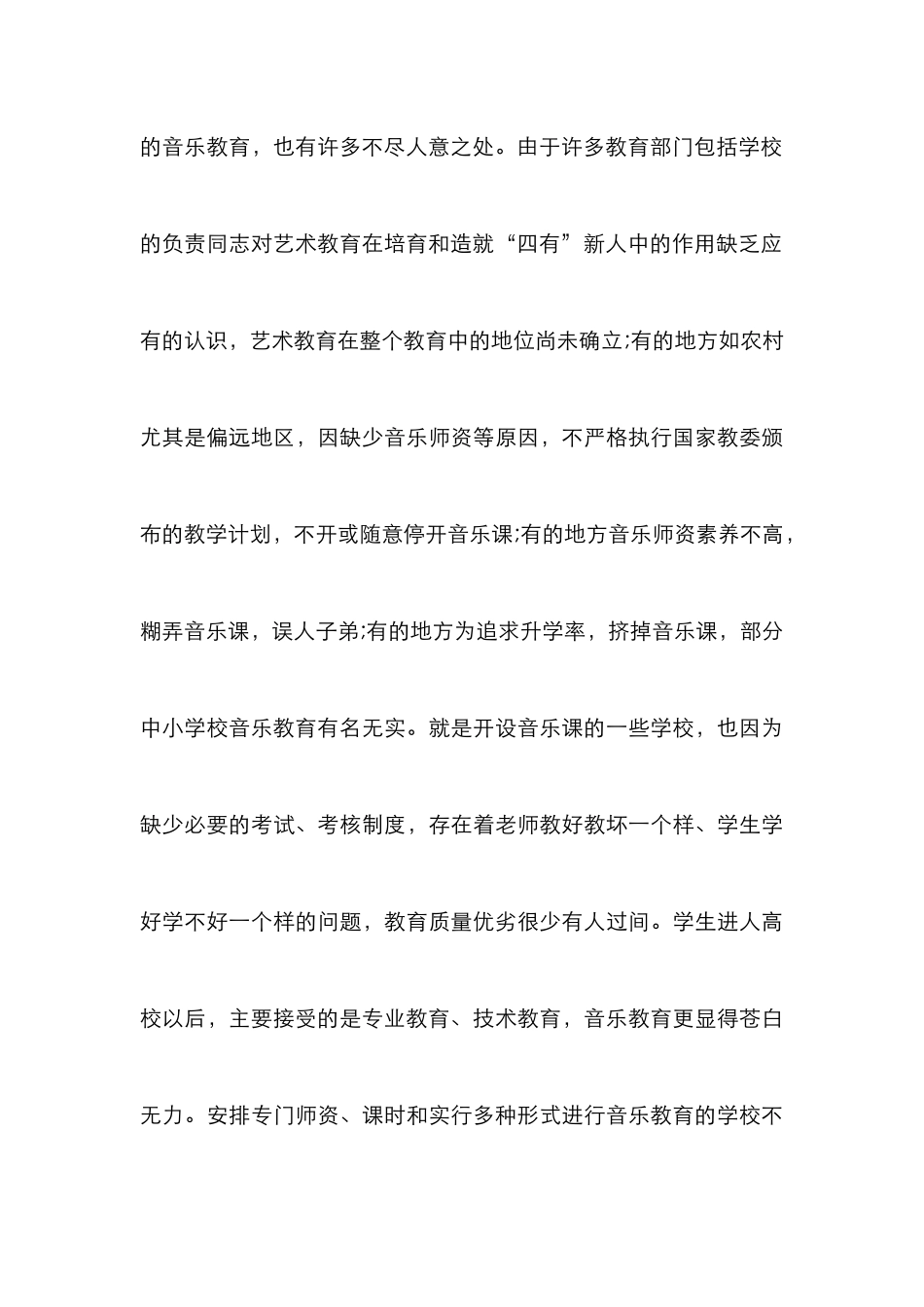 的音乐教育，也有许多不尽人意之处。由于许多教育部门包括学校的负责同志对艺术教育在培育和造就“四有”新人中的作用缺乏应有的认识，艺术教育在整个教育中的地位尚未确立;有的地方如农村尤其是偏远地区，因缺少音乐师资等原因，不严格执行国家教委颁布的教学计划，不开或随意停开音乐课;有的地方音乐师资素养不高，糊弄音乐课，误人子弟;有的地方为追求升学率，挤掉音乐课，部分中小学校音乐教育有名无实。就是开设音乐课的一些学校，也因为缺少必要的考试、考核制度，存在着老师教好教坏一个样、学生学好学不好一个样的问题，教育质量优劣很少有人过问。学生进人高校以后，主要接受的是专业教育、技术教育，音乐教育更显得苍白无力。安排专门师资、课时和实行多种形式进行音乐教育的学校不